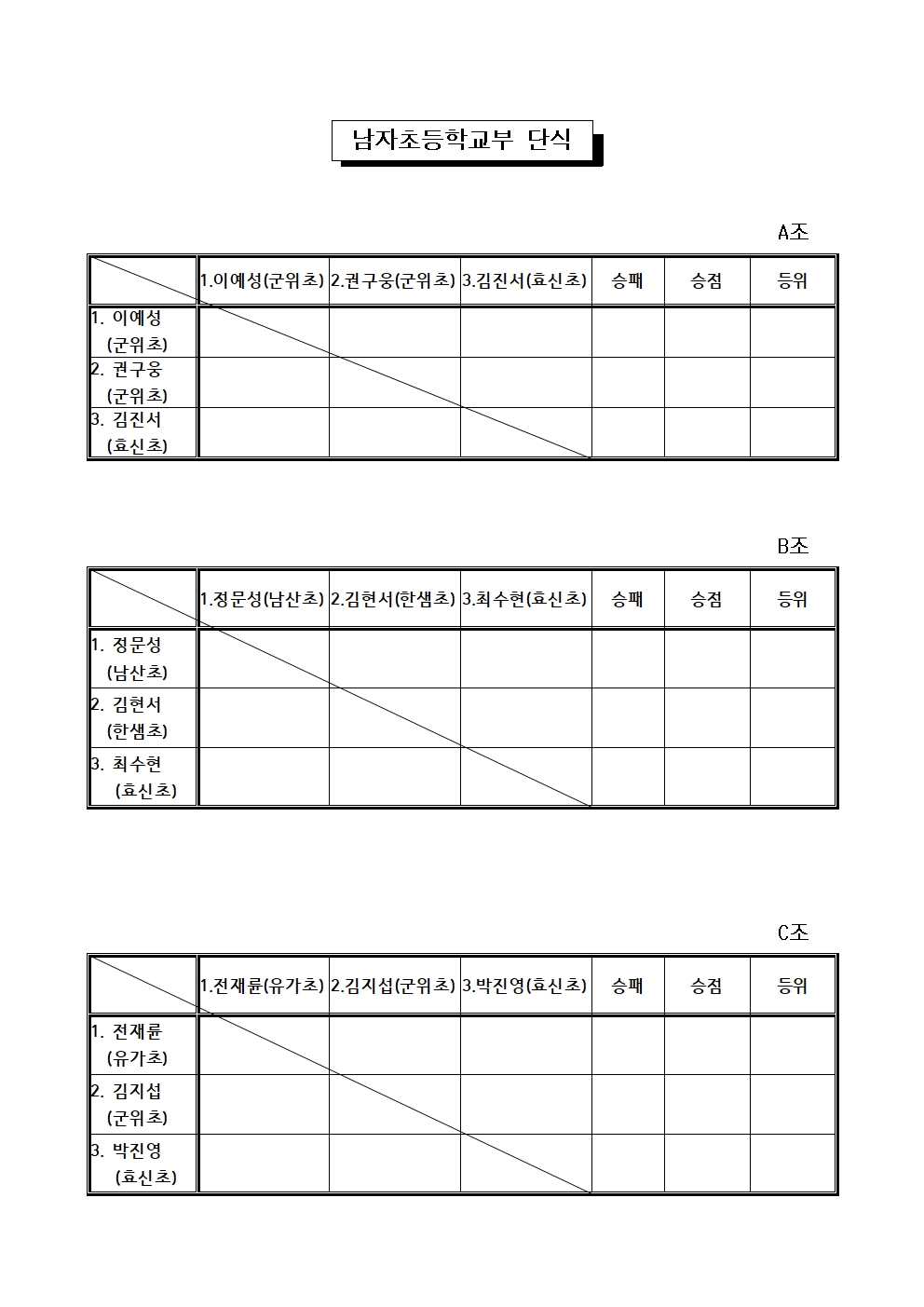 남자초등학교부 단식

A조

| | 1.이예성(군위초) | 2.권구웅(군위초) | 3.김진서(효신초) | 승패 | 승점 | 등위 |
|---|---|---|---|---|---|---|
| 1. 이예성 (군위초) | | | | | | |
| 2. 권구웅 (군위초) | | | | | | |
| 3. 김진서 (효신초) | | | | | | |

B조

| | 1.정문성(남산초) | 2.김현서(한샘초) | 3.최수현(효신초) | 승패 | 승점 | 등위 |
|---|---|---|---|---|---|---|
| 1. 정문성 (남산초) | | | | | | |
| 2. 김현서 (한샘초) | | | | | | |
| 3. 최수현 (효신초) | | | | | | |

C조

| | 1.전재륜(유가초) | 2.김지섭(군위초) | 3.박진영(효신초) | 승패 | 승점 | 등위 |
|---|---|---|---|---|---|---|
| 1. 전재륜 (유가초) | | | | | | |
| 2. 김지섭 (군위초) | | | | | | |
| 3. 박진영 (효신초) | | | | | | |